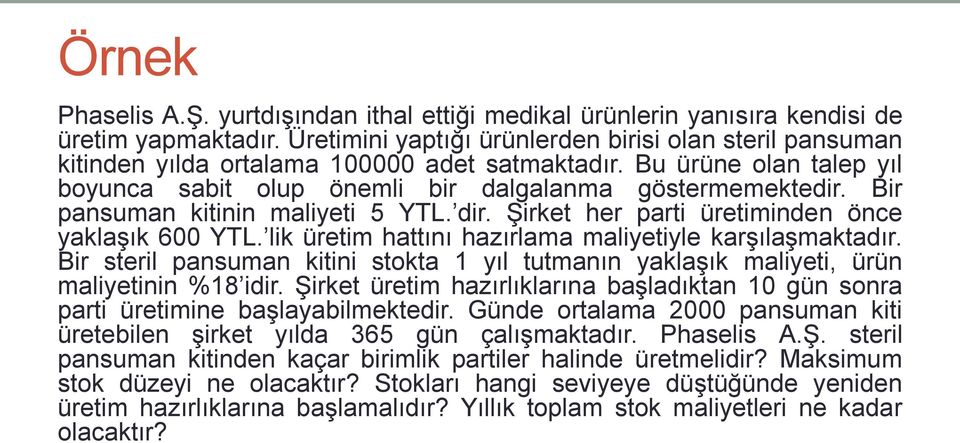 Örnek

Phaselis A.Ş. yurtdışından ithal ettiği medikal ürünlerin yanısıra kendisi de üretim yapmaktadır. Üretimini yaptığı ürünlerden birisi olan steril pansuman kitinden yılda ortalama 100000 adet satmaktadır. Bu ürüne olan talep yıl boyunca sabit olup önemli bir dalgalanma göstermemektedir. Bir pansuman kitinin maliyeti 5 YTL.'dir. Şirket her parti üretiminden önce yaklaşık 600 YTL.'lik üretim hattını hazırlama maliyetiyle karşılaşmaktadır. Bir steril pansuman kitini stokta 1 yıl tutmanın yaklaşık maliyeti, ürün maliyetinin %18'idir. Şirket üretim hazırlıklarına başladıktan 10 gün sonra parti üretimine başlayabilmektedir. Günde ortalama 2000 pansuman kiti üretebilen şirket yılda 365 gün çalışmaktadır. Phaselis A.Ş. steril pansuman kitinden kaçar birimlik partiler halinde üretmelidir? Maksimum stok düzeyi ne olacaktır? Stokları hangi seviyeye düştüğünde yeniden üretim hazırlıklarına başlamalıdır? Yıllık toplam stok maliyetleri ne kadar olacaktır?